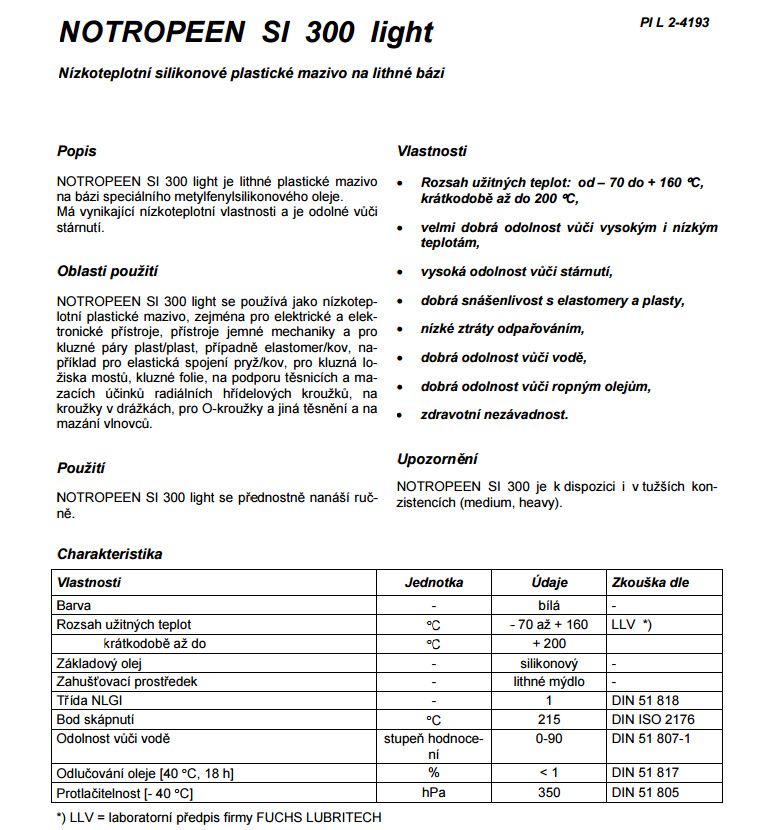 NOTROPEEN SI 300 light

PI L 2-4193

Nízkoteplotní silikonové plastické mazivo na lithné bázi

Popis

NOTROPEEN SI 300 light je lithné plastické mazivo na bázi speciálního metylfenylsilikonového oleje. Má vynikající nízkoteplotní vlastnosti a je odolné vůči stárnutí.

Oblasti použití

NOTROPEEN SI 300 light se používá jako nízkoteplotní plastické mazivo, zejména pro elektrické a elektronické přístroje, přístroje jemné mechaniky a pro kluzné páry plast/plast, případně elastomer/kov, například pro elastická spojení pryž/kov, pro kluzná ložiska mostů, kluzné folie, na podporu těsnicích a mazacích účinků radiálních hřídelových kroužků, na kroužky v drážkách, pro O-kroužky a jiná těsnění a na mazání vlnovců.

Použití

NOTROPEEN SI 300 light se přednostně nanáší ručně.

Vlastnosti

• Rozsah užitných teplot: od – 70 do + 160 °C, krátkodobě až do 200 °C,

• velmi dobrá odolnost vůči vysokým i nízkým teplotám,

• vysoká odolnost vůči stárnutí,

• dobrá snášenlivost s elastomery a plasty,

• nízké ztráty odpařováním,

• dobrá odolnost vůči vodě,

• dobrá odolnost vůči ropným olejům,

• zdravotní nezávadnost.

Upozornění

NOTROPEEN SI 300 je k dispozici i v tužších konzistencích (medium, heavy).

Charakteristika

| Vlastnosti | Jednotka | Údaje | Zkouška dle |
|---|---|---|---|
| Barva | - | bílá | - |
| Rozsah užitných teplot | °C | - 70 až + 160 | LLV *) |
| krátkodobě až do | °C | + 200 | |
| Základový olej | - | silikonový | - |
| Zahušťovací prostředek | - | lithné mýdlo | - |
| Třída NLGI | - | 1 | DIN 51 818 |
| Bod skápnutí | °C | 215 | DIN ISO 2176 |
| Odolnost vůči vodě | stupeň hodnocení | 0-90 | DIN 51 807-1 |
| Odlučování oleje [40 °C, 18 h] | % | < 1 | DIN 51 817 |
| Protlačitelnost [- 40 °C] | hPa | 350 | DIN 51 805 |

*) LLV = laboratorní předpis firmy FUCHS LUBRITECH